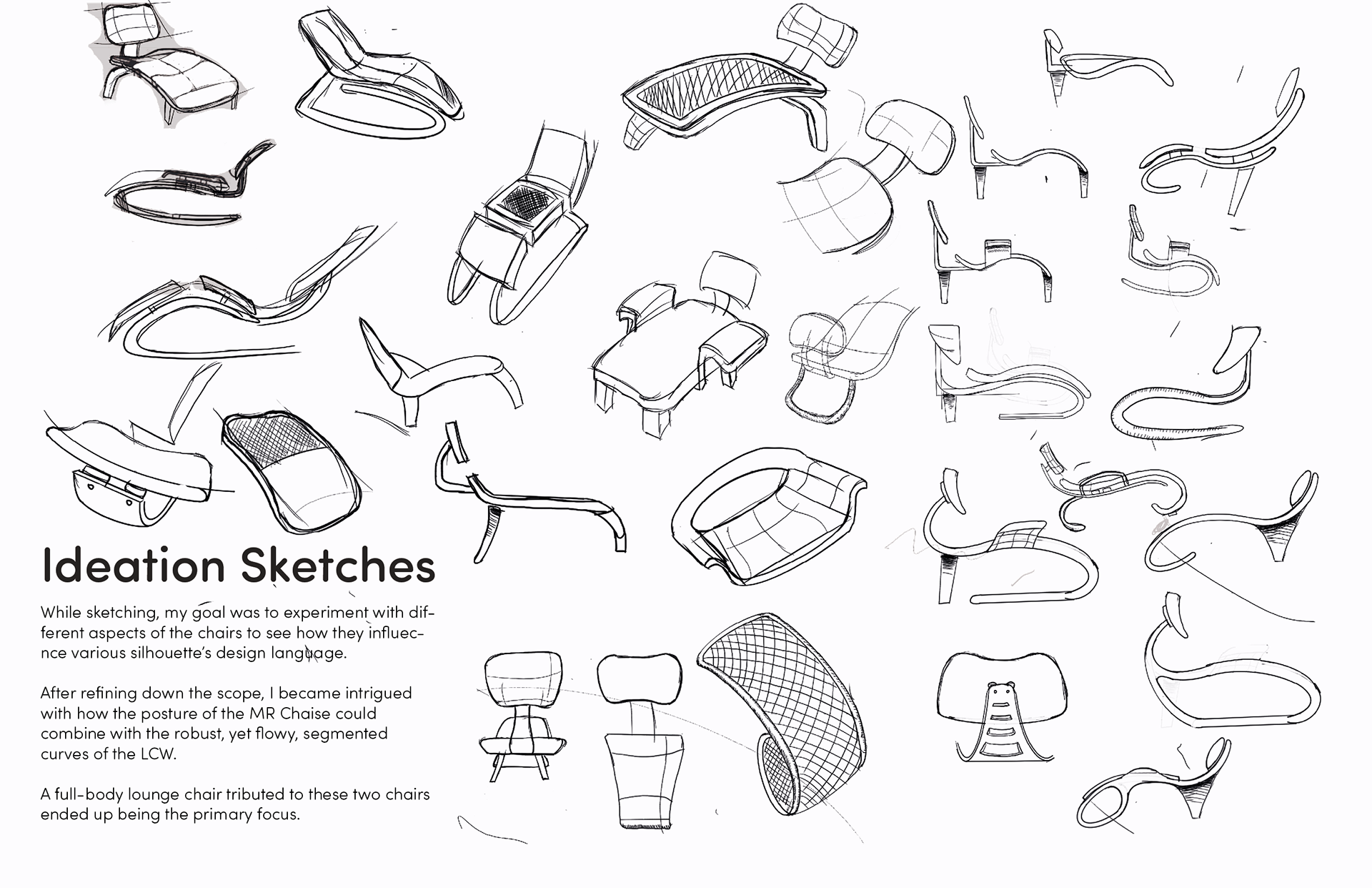 Ideation Sketches

While sketching, my goal was to experiment with different aspects of the chairs to see how they influecnce various silhouette's design language.

After refining down the scope, I became intrigued with how the posture of the MR Chaise could combine with the robust, yet flowy, segmented curves of the LCW.

A full-body lounge chair tributed to these two chairs ended up being the primary focus.